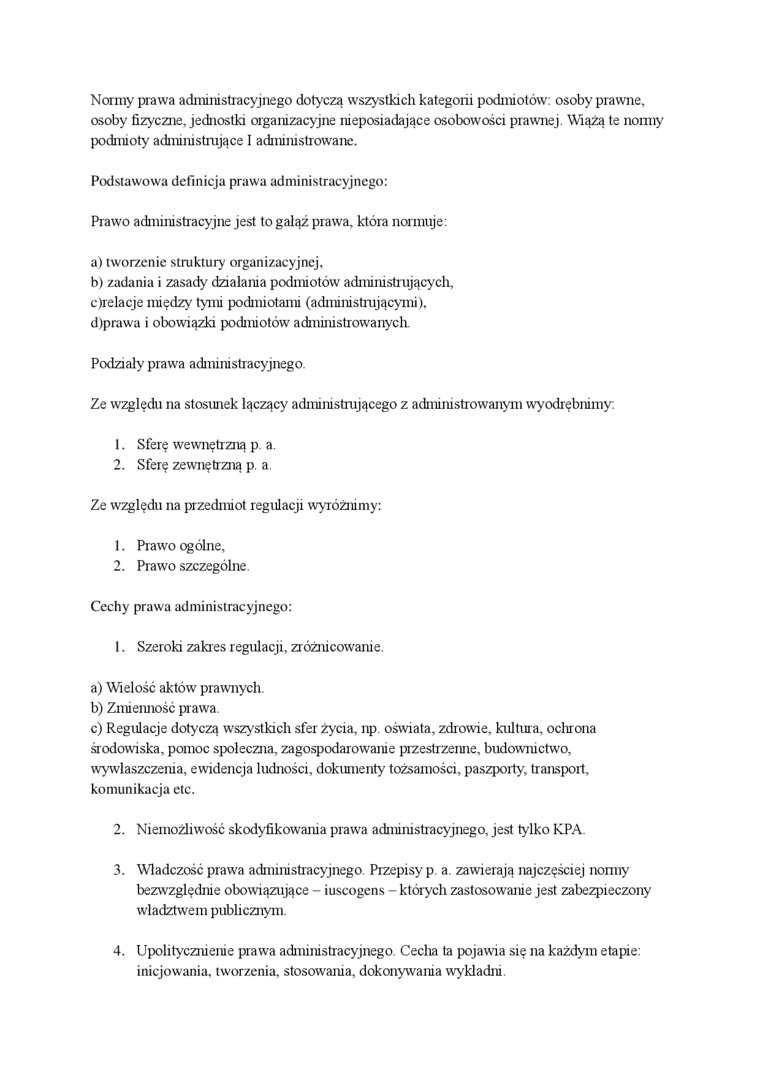 Normy prawa administracyjnego dotyczą wszystkich kategorii podmiotów: osoby prawne, osoby fizyczne, jednostki organizacyjne nieposiadające osobowości prawnej. Wiążą te normy podmioty administrujące I administrowane.

Podstawowa definicja prawa administracyjnego:

Prawo administracyjne jest to gałąź prawa, która normuje:

a) tworzenie struktury organizacyjnej,
b) zadania i zasady działania podmiotów administrujących,
c)relacje między tymi podmiotami (administrującymi),
d)prawa i obowiązki podmiotów administrowanych.

Podziały prawa administracyjnego.

Ze względu na stosunek łączący administrującego z administrowanym wyodrębnimy:

1. Sferę wewnętrzną p. a.
2. Sferę zewnętrzną p. a.

Ze względu na przedmiot regulacji wyróżnimy:

1. Prawo ogólne,
2. Prawo szczególne.

Cechy prawa administracyjnego:

1. Szeroki zakres regulacji, zróżnicowanie.

a) Wielość aktów prawnych.
b) Zmienność prawa.
c) Regulacje dotyczą wszystkich sfer życia, np. oświata, zdrowie, kultura, ochrona środowiska, pomoc społeczna, zagospodarowanie przestrzenne, budownictwo, wywłaszczenia, ewidencja ludności, dokumenty tożsamości, paszporty, transport, komunikacja etc.

2. Niemożliwość skodyfikowania prawa administracyjnego, jest tylko KPA.

3. Władczość prawa administracyjnego. Przepisy p. a. zawierają najczęściej normy bezwzględnie obowiązujące – iuscogens – których zastosowanie jest zabezpieczony władztwem publicznym.

4. Upolitycznienie prawa administracyjnego. Cecha ta pojawia się na każdym etapie: inicjowania, tworzenia, stosowania, dokonywania wykładni.